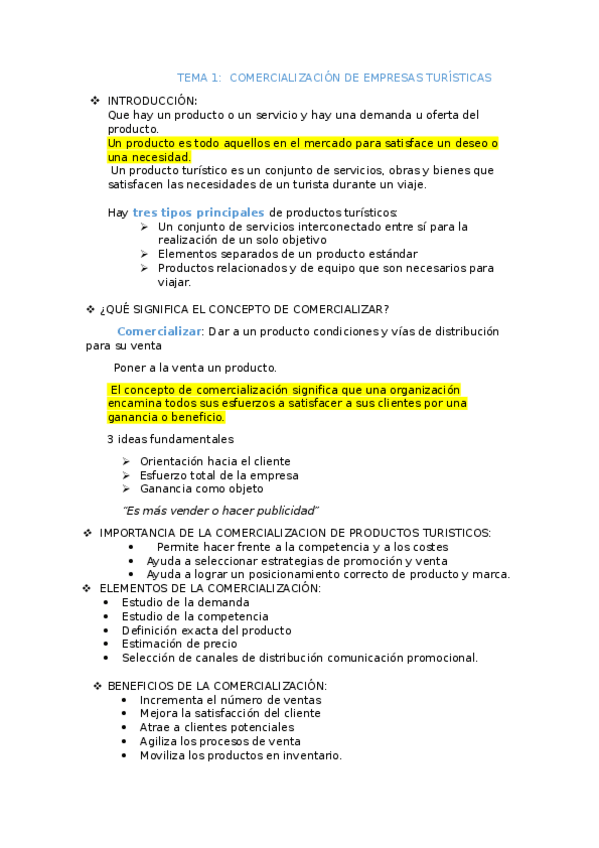 TEMA 1: COMERCIALIZACIÓN DE EMPRESAS TURÍSTICAS

❖ INTRODUCCIÓN:
Que hay un producto o un servicio y hay una demanda u oferta del producto.
Un producto es todo aquellos en el mercado para satisface un deseo o una necesidad.
Un producto turístico es un conjunto de servicios, obras y bienes que satisfacen las necesidades de un turista durante un viaje.

Hay tres tipos principales de productos turísticos:
➢ Un conjunto de servicios interconectado entre sí para la realización de un solo objetivo
➢ Elementos separados de un producto estándar
➢ Productos relacionados y de equipo que son necesarios para viajar.

❖ ¿QUÉ SIGNIFICA EL CONCEPTO DE COMERCIALIZAR?

Comercializar: Dar a un producto condiciones y vías de distribución para su venta

Poner a la venta un producto.

El concepto de comercialización significa que una organización encamina todos sus esfuerzos a satisfacer a sus clientes por una ganancia o beneficio.

3 ideas fundamentales

➢ Orientación hacia el cliente
➢ Esfuerzo total de la empresa
➢ Ganancia como objeto

"Es más vender o hacer publicidad"

❖ IMPORTANCIA DE LA COMERCIALIZACION DE PRODUCTOS TURISTICOS:
• Permite hacer frente a la competencia y a los costes
• Ayuda a seleccionar estrategias de promoción y venta
• Ayuda a lograr un posicionamiento correcto de producto y marca.

❖ ELEMENTOS DE LA COMERCIALIZACIÓN:
• Estudio de la demanda
• Estudio de la competencia
• Definición exacta del producto
• Estimación de precio
• Selección de canales de distribución comunicación promocional.

❖ BENEFICIOS DE LA COMERCIALIZACIÓN:
• Incrementa el número de ventas
• Mejora la satisfacción del cliente
• Atrae a clientes potenciales
• Agiliza los procesos de venta
• Moviliza los productos en inventario.